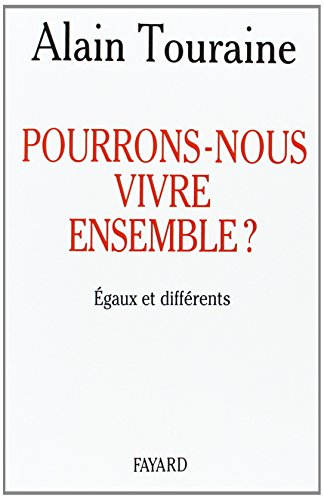 Alain Touraine

POURRONS-NOUS VIVRE ENSEMBLE ?

Égaux et différents

FAYARD